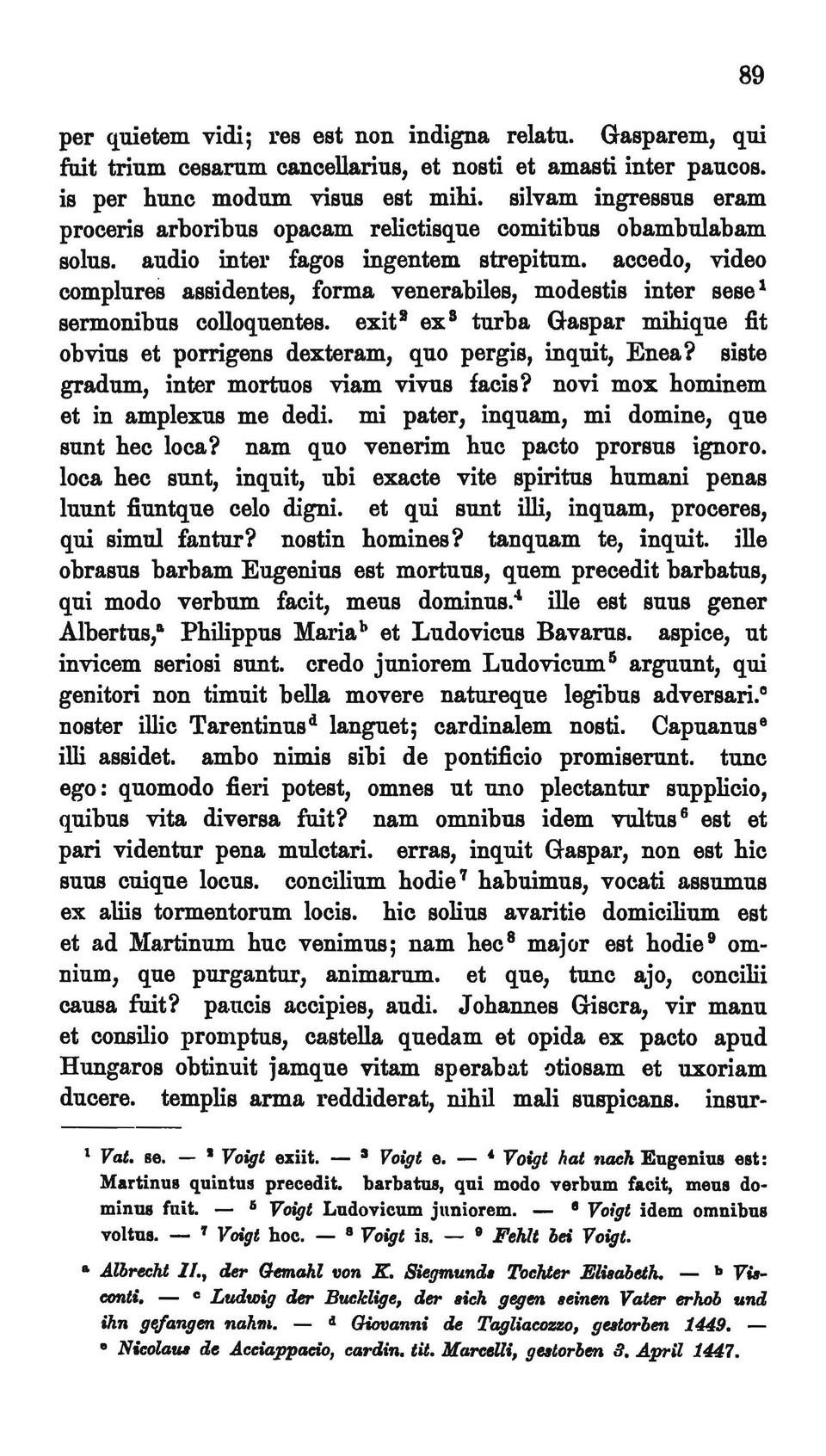 89

per quietem vidi; res est non indigna relatu. Gasparem, qui fuit trium cesarum cancellarius, et nosti et amasti inter paucos. is per hunc modum visus est mihi. silvam ingressus eram proceris arboribus opacam relictisque comitibus obambulabam solus. audio inter fagos ingentem strepitum. accedo, video complures assidentes, forma venerabiles, modestis inter sese$^1$ sermonibus colloquentes. exit$^2$ ex$^3$ turba Gaspar mihique fit obvius et porrigens dexteram, quo pergis, inquit, Enea? siste gradum, inter mortuos viam vivus facis? novi mox hominem et in amplexus me dedi. mi pater, inquam, mi domine, que sunt hec loca? nam quo venerim huc pacto prorsus ignoro. loca hec sunt, inquit, ubi exacte vite spiritus humani penas luunt fiuntque celo digni. et qui sunt illi, inquam, proceres, qui simul fantur? nostin homines? tanquam te, inquit. ille obrasus barbam Eugenius est mortuus, quem precedit barbatus, qui modo verbum facit, meus dominus.$^4$ ille est suus gener Albertus,$^a$ Philippus Maria$^b$ et Ludovicus Bavarus. aspice, ut invicem seriosi sunt. credo juniorem Ludovicum$^5$ arguunt, qui genitori non timuit bella movere natureque legibus adversari.$^c$ noster illic Tarentinus$^d$ languet; cardinalem nosti. Capuanus$^e$ illi assidet. ambo nimis sibi de pontificio promiserunt. tunc ego: quomodo fieri potest, omnes ut uno plectantur supplicio, quibus vita diversa fuit? nam omnibus idem vultus$^6$ est et pari videntur pena mulctari. erras, inquit Gaspar, non est hic suus cuique locus. concilium hodie$^7$ habuimus, vocati assumus ex aliis tormentorum locis. hic solius avaritie domicilium est et ad Martinum huc venimus; nam hec$^8$ major est hodie$^9$ omnium, que purgantur, animarum. et que, tunc ajo, concilii causa fuit? paucis accipies, audi. Johannes Giscra, vir manu et consilio promptus, castella quedam et opida ex pacto apud Hungaros obtinuit jamque vitam sperabat otiosam et uxoriam ducere. templis arma reddiderat, nihil mali suspicans. insur-

$^1$ Vat. se. — $^2$ Voigt exiit. — $^3$ Voigt e. — $^4$ Voigt hat nach Eugenius est: Martinus quintus precedit. barbatus, qui modo verbum facit, meus dominus fuit. — $^5$ Voigt Ludovicum juniorem. — $^6$ Voigt idem omnibus voltus. — $^7$ Voigt hoc. — $^8$ Voigt is. — $^9$ Fehlt bei Voigt.

$^a$ Albrecht II., der Gemahl von K. Siegmunds Tochter Elisabeth. — $^b$ Visconti. — $^c$ Ludwig der Bucklige, der sich gegen seinen Vater erhob und ihn gefangen nahm. — $^d$ Giovanni de Tagliacozzo, gestorben 1449. — $^e$ Nicolaus de Acciappacio, cardin. tit. Marcelli, gestorben 3. April 1447.